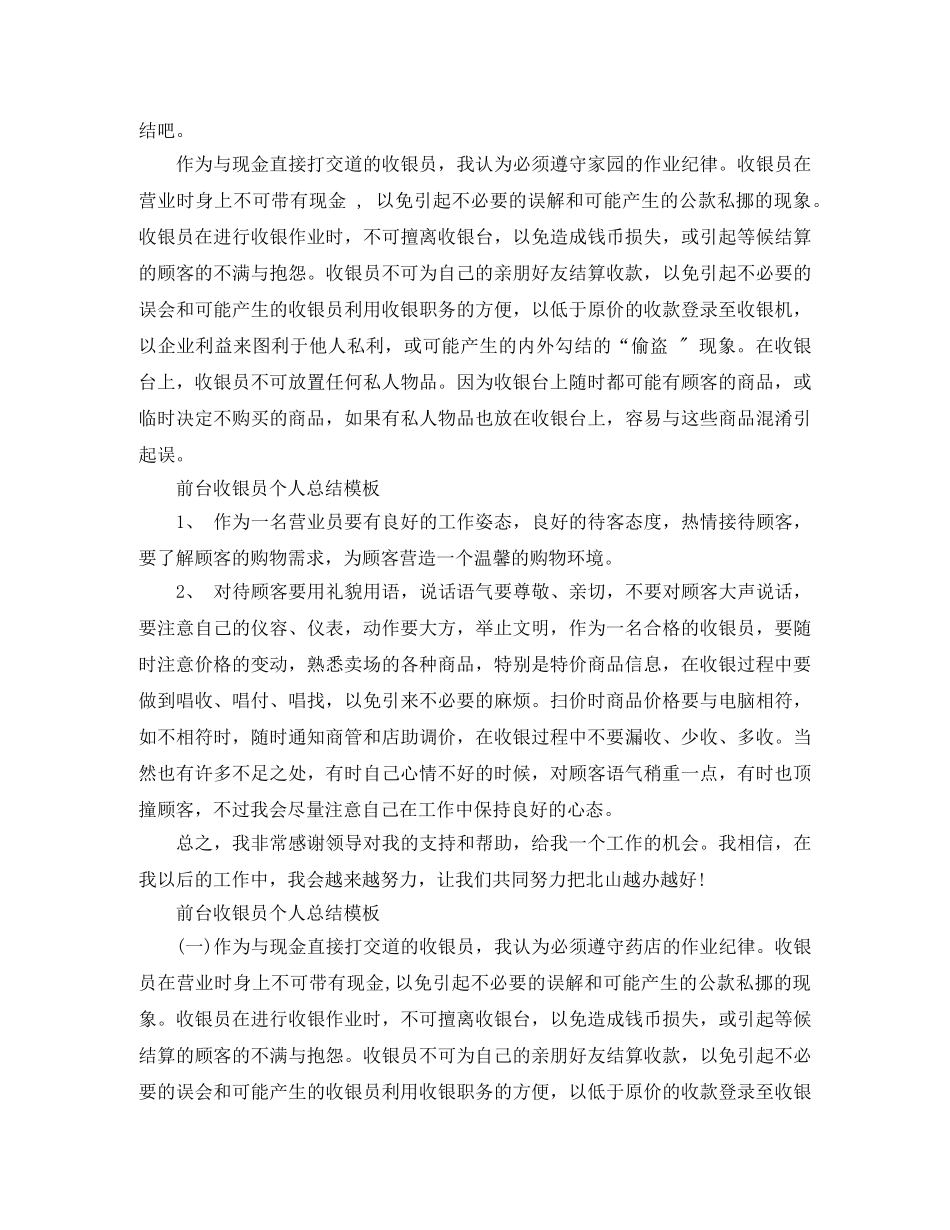 结吧。

作为与现金直接打交道的收银员，我认为必须遵守家园的作业纪律。收银员在营业时身上不可带有现金 ， 以免引起不必要的误解和可能产生的公款私挪的现象。收银员在进行收银作业时，不可擅离收银台，以免造成钱币损失，或引起等候结算的顾客的不满与抱怨。收银员不可为自己的亲朋好友结算收款，以免引起不必要的误会和可能产生的收银员利用收银职务的方便，以低于原价的收款登录至收银机，以企业利益来图利于他人私利，或可能产生的内外勾结的“偷盗 ″ 现象。在收银台上，收银员不可放置任何私人物品。因为收银台上随时都可能有顾客的商品，或临时决定不购买的商品，如果有私人物品也放在收银台上，容易与这些商品混淆引起误。

前台收银员个人总结模板

1、 作为一名营业员要有良好的工作姿态，良好的待客态度，热情接待顾客，要了解顾客的购物需求，为顾客营造一个温馨的购物环境。

2、 对待顾客要用礼貌用语，说话语气要尊敬、亲切，不要对顾客大声说话，要注意自己的仪容、仪表，动作要大方，举止文明，作为一名合格的收银员，要随时注意价格的变动，熟悉卖场的各种商品，特别是特价商品信息，在收银过程中要做到唱收、唱付、唱找，以免引来不必要的麻烦。扫价时商品价格要与电脑相符，如不相符时，随时通知商管和店助调价，在收银过程中不要漏收、少收、多收。当然也有许多不足之处，有时自己心情不好的时候，对顾客语气稍重一点，有时也顶撞顾客，不过我会尽量注意自己在工作中保持良好的心态。

总之，我非常感谢领导对我的支持和帮助，给我一个工作的机会。我相信，在我以后的工作中，我会越来越努力，让我们共同努力把北山越办越好!

前台收银员个人总结模板

(一)作为与现金直接打交道的收银员，我认为必须遵守药店的作业纪律。收银员在营业时身上不可带有现金,以免引起不必要的误解和可能产生的公款私挪的现象。收银员在进行收银作业时，不可擅离收银台，以免造成钱币损失，或引起等候结算的顾客的不满与抱怨。收银员不可为自己的亲朋好友结算收款，以免引起不必要的误会和可能产生的收银员利用收银职务的方便，以低于原价的收款登录至收银